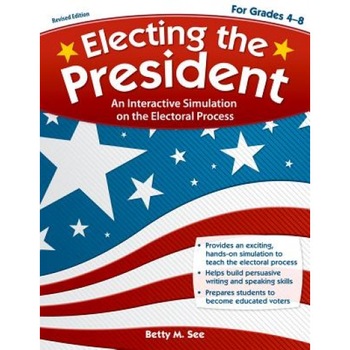 Revised Edition

For Grades 4–8

Electing the President

An Interactive Simulation on the Electoral Process

• Provides an exciting, hands-on simulation to teach the electoral process
• Helps build persuasive writing and speaking skills
• Prepares students to become educated voters

Betty M. See